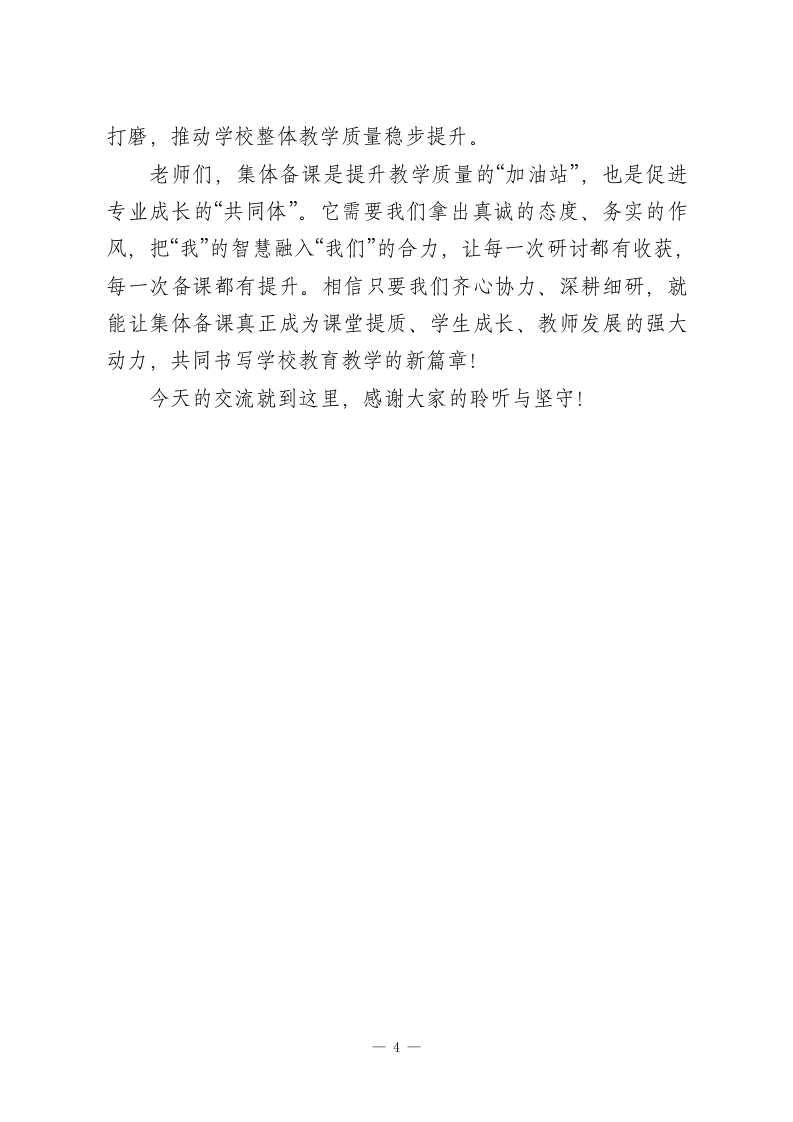 打磨，推动学校整体教学质量稳步提升。

老师们，集体备课是提升教学质量的“加油站”，也是促进专业成长的“共同体”。它需要我们拿出真诚的态度、务实的作风，把“我”的智慧融入“我们”的合力，让每一次研讨都有收获，每一次备课都有提升。相信只要我们齐心协力、深耕细研，就能让集体备课真正成为课堂提质、学生成长、教师发展的强大动力，共同书写学校教育教学的新篇章！

今天的交流就到这里，感谢大家的聆听与坚守！

— 4 —